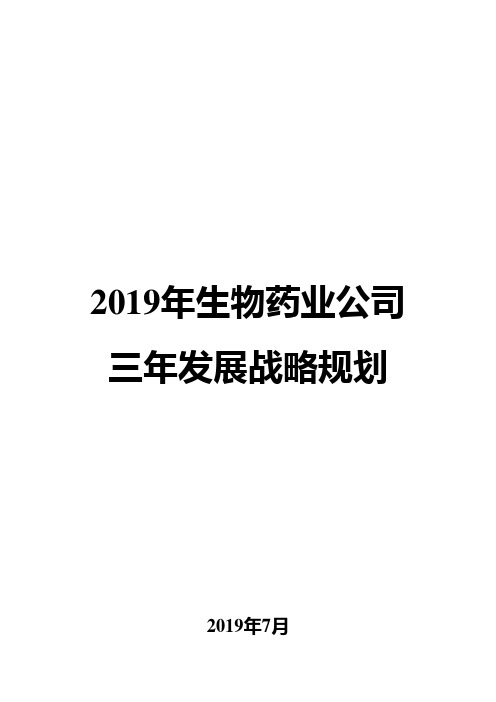 2019年生物药业公司
三年发展战略规划

2019年7月